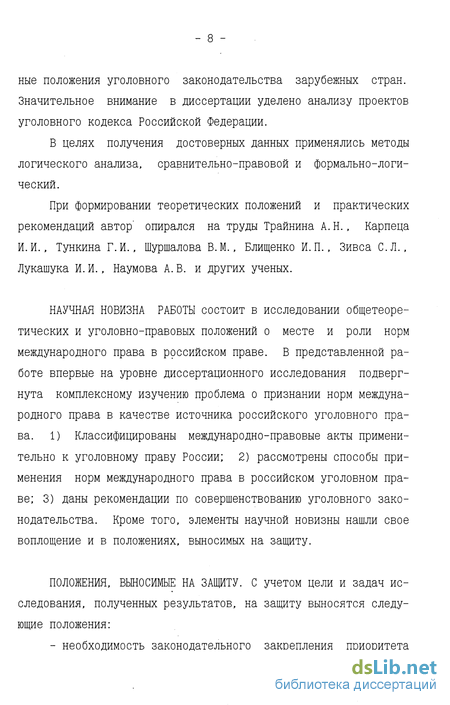 - 8 -

ные положения уголовного законодательства зарубежных стран. Значительное внимание в диссертации уделено анализу проектов уголовного кодекса Российской Федерации.

В целях получения достоверных данных применялись методы логического анализа, сравнительно-правовой и формально-логический.

При формировании теоретических положений и практических рекомендаций автор опирался на труды Трайнина А.Н., Карпеца И.И., Тункина Г.И., Шуршалова В.М., Блищенко И.П., Зивса С.Л., Лукашука И.И., Наумова А.В. и других ученых.

НАУЧНАЯ НОВИЗНА РАБОТЫ состоит в исследовании общетеоретических и уголовно-правовых положений о месте и роли норм международного права в российском праве. В представленной работе впервые на уровне диссертационного исследования подвергнута комплексному изучению проблема о признании норм международного права в качестве источника российского уголовного права. 1) Классифицированы международно-правовые акты применительно к уголовному праву России; 2) рассмотрены способы применения норм международного права в российском уголовном праве; 3) даны рекомендации по совершенствованию уголовного законодательства. Кроме того, элементы научной новизны нашли свое воплощение и в положениях, выносимых на защиту.

ПОЛОЖЕНИЯ, ВЫНОСИМЫЕ НА ЗАЩИТУ. С учетом цели и задач исследования, полученных результатов, на защиту выносятся следующие положения:

- необходимость законодательного закрепления приоритета

dsLib.net
библиотека диссертаций